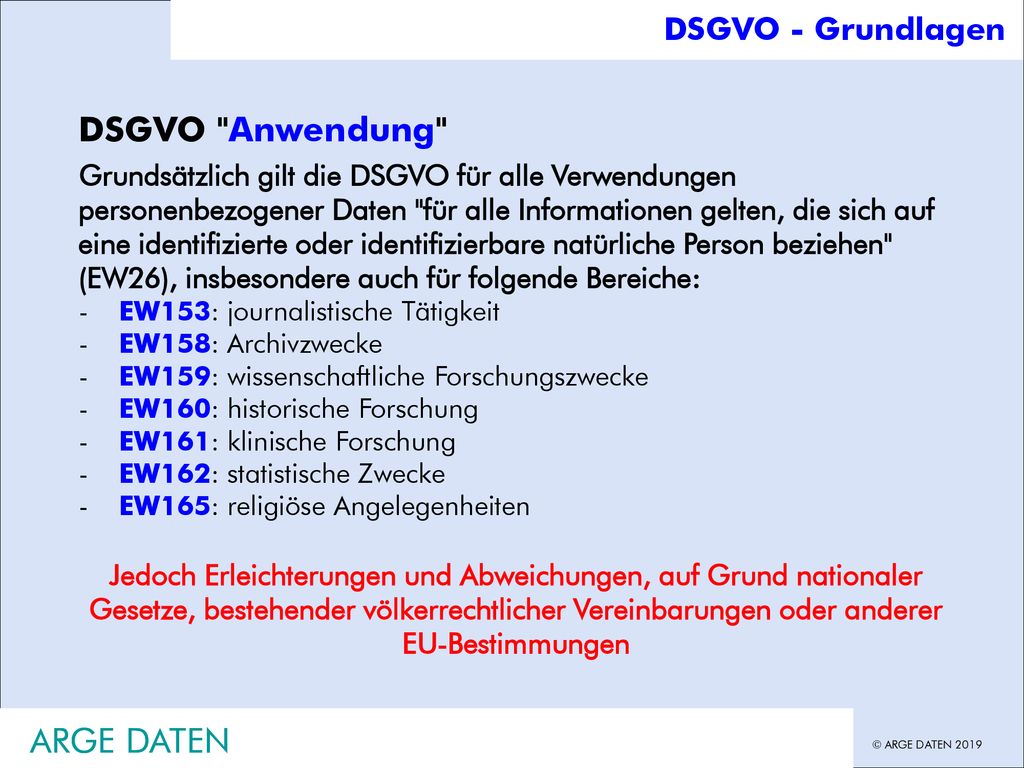 DSGVO - Grundlagen

DSGVO "Anwendung"

Grundsätzlich gilt die DSGVO für alle Verwendungen personenbezogener Daten "für alle Informationen gelten, die sich auf eine identifizierte oder identifizierbare natürliche Person beziehen" (EW26), insbesondere auch für folgende Bereiche:
- EW153: journalistische Tätigkeit
- EW158: Archivzwecke
- EW159: wissenschaftliche Forschungszwecke
- EW160: historische Forschung
- EW161: klinische Forschung
- EW162: statistische Zwecke
- EW165: religiöse Angelegenheiten

Jedoch Erleichterungen und Abweichungen, auf Grund nationaler Gesetze, bestehender völkerrechtlicher Vereinbarungen oder anderer EU-Bestimmungen

ARGE DATEN

© ARGE DATEN 2019